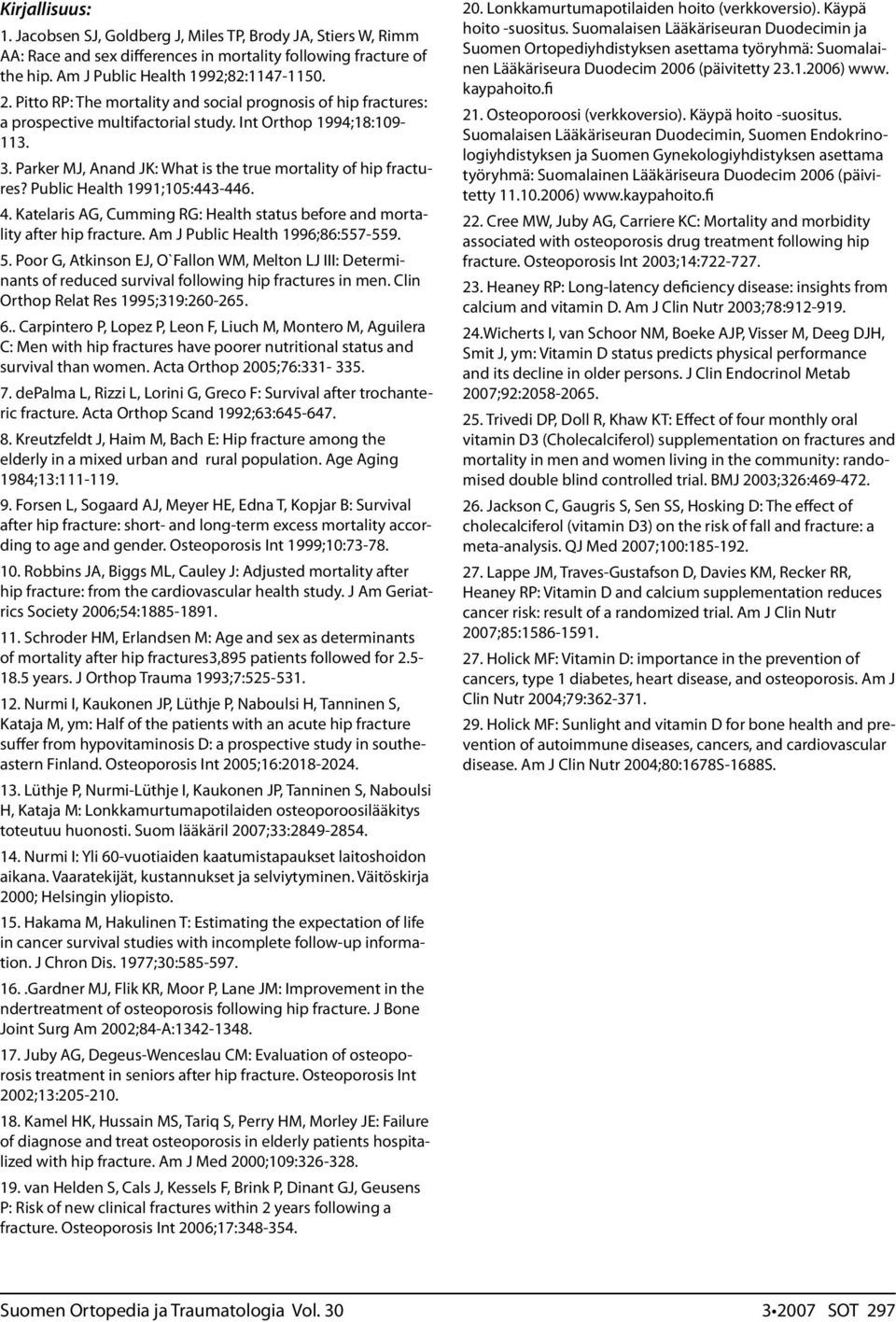 Kirjallisuus:

1. Jacobsen SJ, Goldberg J, Miles TP, Brody JA, Stiers W, Rimm AA: Race and sex differences in mortality following fracture of the hip. Am J Public Health 1992;82:1147-1150.

2. Pitto RP: The mortality and social prognosis of hip fractures: a prospective multifactorial study. Int Orthop 1994;18:109-113.

3. Parker MJ, Anand JK: What is the true mortality of hip fractures? Public Health 1991;105:443-446.

4. Katelaris AG, Cumming RG: Health status before and mortality after hip fracture. Am J Public Health 1996;86:557-559.

5. Poor G, Atkinson EJ, O`Fallon WM, Melton LJ III: Determinants of reduced survival following hip fractures in men. Clin Orthop Relat Res 1995;319:260-265.

6.. Carpintero P, Lopez P, Leon F, Liuch M, Montero M, Aguilera C: Men with hip fractures have poorer nutritional status and survival than women. Acta Orthop 2005;76:331- 335.

7. dePalma L, Rizzi L, Lorini G, Greco F: Survival after trochanteric fracture. Acta Orthop Scand 1992;63:645-647.

8. Kreutzfeldt J, Haim M, Bach E: Hip fracture among the elderly in a mixed urban and rural population. Age Aging 1984;13:111-119.

9. Forsen L, Sogaard AJ, Meyer HE, Edna T, Kopjar B: Survival after hip fracture: short- and long-term excess mortality according to age and gender. Osteoporosis Int 1999;10:73-78.

10. Robbins JA, Biggs ML, Cauley J: Adjusted mortality after hip fracture: from the cardiovascular health study. J Am Geriatrics Society 2006;54:1885-1891.

11. Schroder HM, Erlandsen M: Age and sex as determinants of mortality after hip fractures3,895 patients followed for 2.5-18.5 years. J Orthop Trauma 1993;7:525-531.

12. Nurmi I, Kaukonen JP, Lüthje P, Naboulsi H, Tanninen S, Kataja M, ym: Half of the patients with an acute hip fracture suffer from hypovitaminosis D: a prospective study in southeastern Finland. Osteoporosis Int 2005;16:2018-2024.

13. Lüthje P, Nurmi-Lüthje I, Kaukonen JP, Tanninen S, Naboulsi H, Kataja M: Lonkkamurtumapotilaiden osteoporoosilääkitys toteutuu huonosti. Suom lääkäril 2007;33:2849-2854.

14. Nurmi I: Yli 60-vuotiaiden kaatumistapaukset laitoshoidon aikana. Vaaratekijät, kustannukset ja selviytyminen. Väitöskirja 2000; Helsingin yliopisto.

15. Hakama M, Hakulinen T: Estimating the expectation of life in cancer survival studies with incomplete follow-up information. J Chron Dis. 1977;30:585-597.

16. .Gardner MJ, Flik KR, Moor P, Lane JM: Improvement in the ndertreatment of osteoporosis following hip fracture. J Bone Joint Surg Am 2002;84-A:1342-1348.

17. Juby AG, Degeus-Wenceslau CM: Evaluation of osteoporosis treatment in seniors after hip fracture. Osteoporosis Int 2002;13:205-210.

18. Kamel HK, Hussain MS, Tariq S, Perry HM, Morley JE: Failure of diagnose and treat osteoporosis in elderly patients hospitalized with hip fracture. Am J Med 2000;109:326-328.

19. van Helden S, Cals J, Kessels F, Brink P, Dinant GJ, Geusens P: Risk of new clinical fractures within 2 years following a fracture. Osteoporosis Int 2006;17:348-354.

20. Lonkkamurtumapotilaiden hoito (verkkoversio). Käypä hoito -suositus. Suomalaisen Lääkäriseuran Duodecimin ja Suomen Ortopediyhdistyksen asettama työryhmä: Suomalainen Lääkäriseura Duodecim 2006 (päivitetty 23.1.2006) www.kaypahoito.fi

21. Osteoporoosi (verkkoversio). Käypä hoito -suositus. Suomalaisen Lääkäriseuran Duodecimin, Suomen Endokrinologiyhdistyksen ja Suomen Gynekologiyhdistyksen asettama työryhmä: Suomalainen Lääkäriseura Duodecim 2006 (päivitetty 11.10.2006) www.kaypahoito.fi

22. Cree MW, Juby AG, Carriere KC: Mortality and morbidity associated with osteoporosis drug treatment following hip fracture. Osteoporosis Int 2003;14:722-727.

23. Heaney RP: Long-latency deficiency disease: insights from calcium and vitamin D. Am J Clin Nutr 2003;78:912-919.

24.Wicherts I, van Schoor NM, Boeke AJP, Visser M, Deeg DJH, Smit J, ym: Vitamin D status predicts physical performance and its decline in older persons. J Clin Endocrinol Metab 2007;92:2058-2065.

25. Trivedi DP, Doll R, Khaw KT: Effect of four monthly oral vitamin D3 (Cholecalciferol) supplementation on fractures and mortality in men and women living in the community: randomised double blind controlled trial. BMJ 2003;326:469-472.

26. Jackson C, Gaugris S, Sen SS, Hosking D: The effect of cholecalciferol (vitamin D3) on the risk of fall and fracture: a meta-analysis. QJ Med 2007;100:185-192.

27. Lappe JM, Traves-Gustafson D, Davies KM, Recker RR, Heaney RP: Vitamin D and calcium supplementation reduces cancer risk: result of a randomized trial. Am J Clin Nutr 2007;85:1586-1591.

27. Holick MF: Vitamin D: importance in the prevention of cancers, type 1 diabetes, heart disease, and osteoporosis. Am J Clin Nutr 2004;79:362-371.

29. Holick MF: Sunlight and vitamin D for bone health and prevention of autoimmune diseases, cancers, and cardiovascular disease. Am J Clin Nutr 2004;80:1678S-1688S.

Suomen Ortopedia ja Traumatologia Vol. 30

3•2007 SOT 297